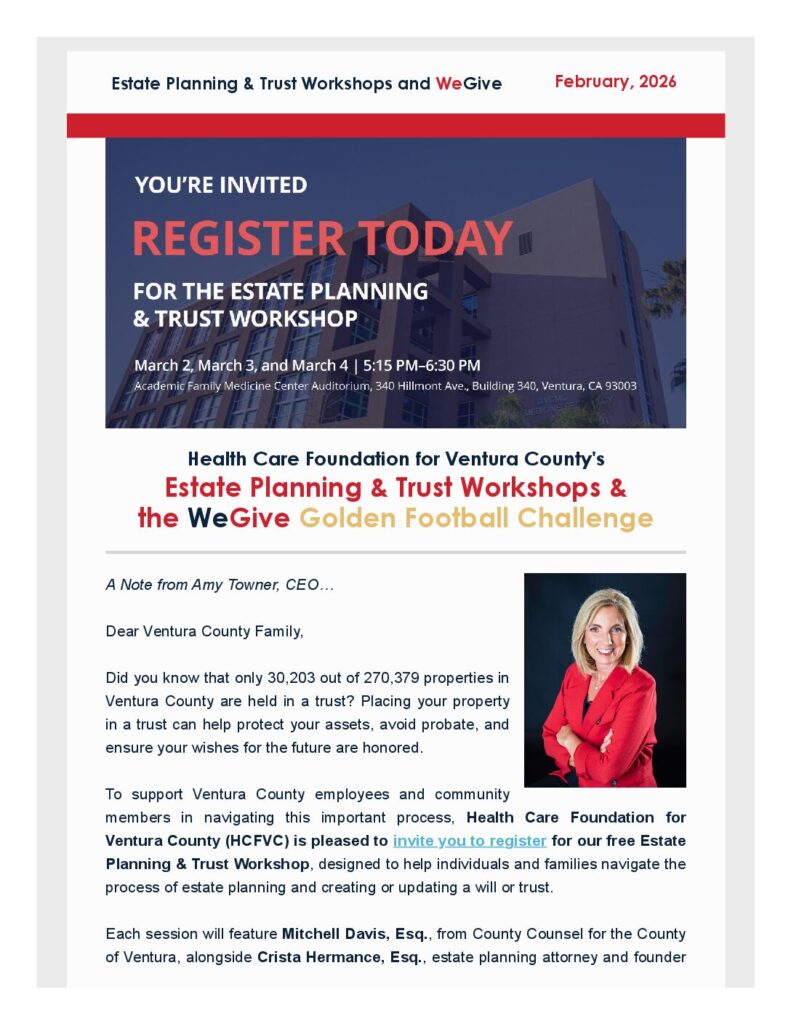 Estate Planning & Trust Workshops and WeGive

February, 2026

YOU'RE INVITED

REGISTER TODAY

FOR THE ESTATE PLANNING & TRUST WORKSHOP

March 2, March 3, and March 4 | 5:15 PM–6:30 PM

Academic Family Medicine Center Auditorium, 340 Hillmont Ave., Building 340, Ventura, CA 93003

Health Care Foundation for Ventura County's

Estate Planning & Trust Workshops & the WeGive Golden Football Challenge

A Note from Amy Towner, CEO…

Dear Ventura County Family,

Did you know that only 30,203 out of 270,379 properties in Ventura County are held in a trust? Placing your property in a trust can help protect your assets, avoid probate, and ensure your wishes for the future are honored.

To support Ventura County employees and community members in navigating this important process, Health Care Foundation for Ventura County (HCFVC) is pleased to invite you to register for our free Estate Planning & Trust Workshop, designed to help individuals and families navigate the process of estate planning and creating or updating a will or trust.

Each session will feature Mitchell Davis, Esq., from County Counsel for the County of Ventura, alongside Crista Hermance, Esq., estate planning attorney and founder